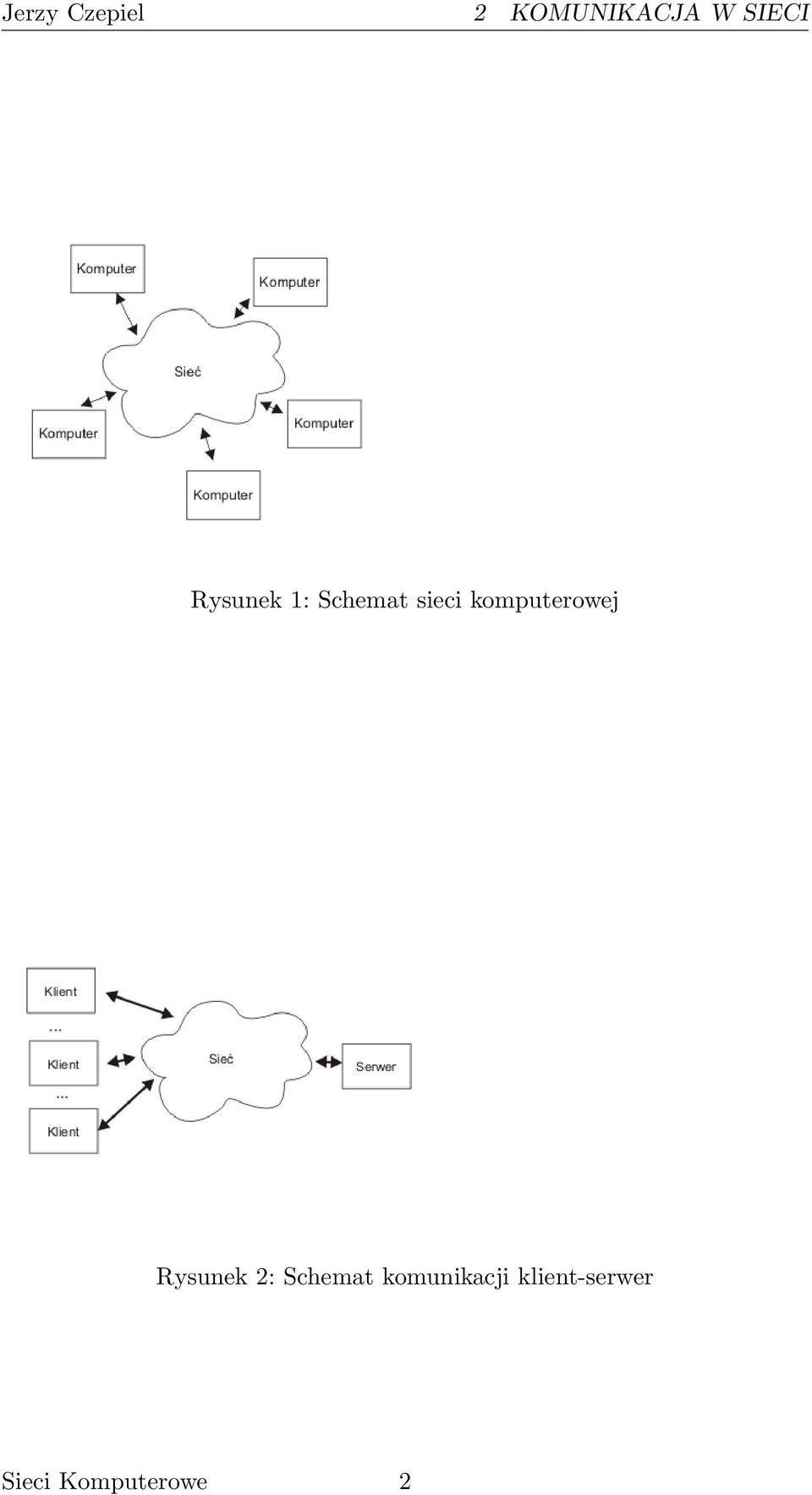 Jerzy Czepiel 2 KOMUNIKACJA W SIECI

Komputer
Komputer
Sieć
Komputer
Komputer
Komputer

Rysunek 1: Schemat sieci komputerowej

Klient
...
Klient
...
Klient
Sieć
Serwer

Rysunek 2: Schemat komunikacji klient-serwer

Sieci Komputerowe 2